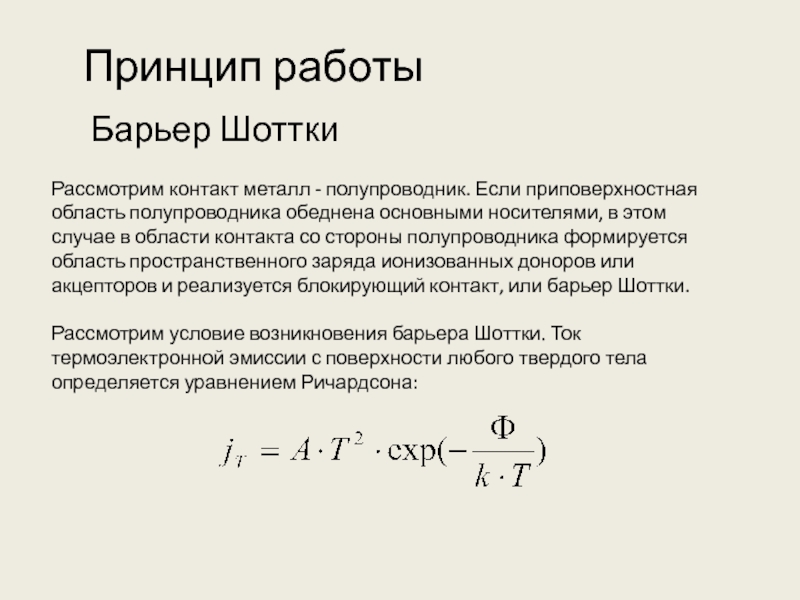 Принцип работы

Барьер Шоттки

Рассмотрим контакт металл - полупроводник. Если приповерхностная область полупроводника обеднена основными носителями, в этом случае в области контакта со стороны полупроводника формируется область пространственного заряда ионизованных доноров или акцепторов и реализуется блокирующий контакт, или барьер Шоттки.

Рассмотрим условие возникновения барьера Шоттки. Ток термоэлектронной эмиссии с поверхности любого твердого тела определяется уравнением Ричардсона:

$j_T = A \cdot T^2 \cdot \exp(-\frac{\Phi}{k \cdot T})$